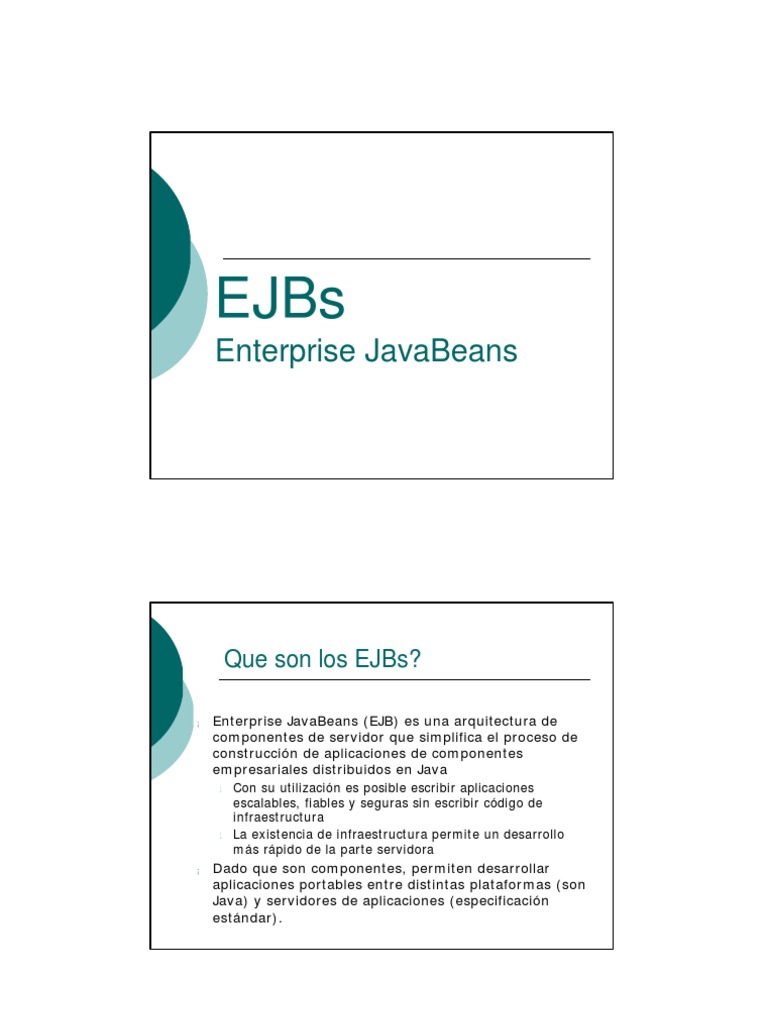 EJBs
Enterprise JavaBeans

Que son los EJBs?

Enterprise JavaBeans (EJB) es una arquitectura de componentes de servidor que simplifica el proceso de construcción de aplicaciones de componentes empresariales distribuidos en Java

Con su utilización es posible escribir aplicaciones escalables, fiables y seguras sin escribir código de infraestructura

La existencia de infraestructura permite un desarrollo más rápido de la parte servidora

Dado que son componentes, permiten desarrollar aplicaciones portables entre distintas plataformas (son Java) y servidores de aplicaciones (especificación estándar).